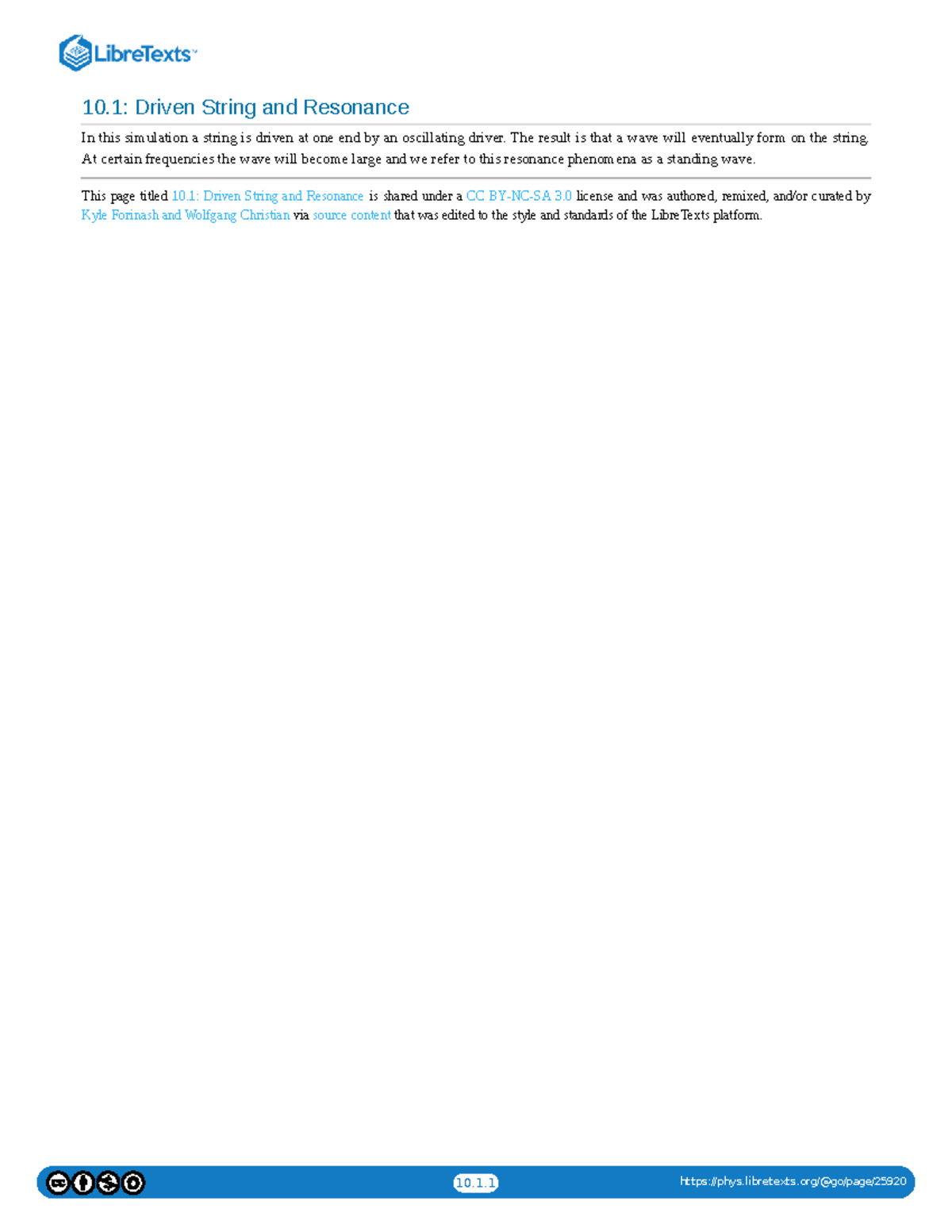 LibreTexts™

10.1: Driven String and Resonance

In this simulation a string is driven at one end by an oscillating driver. The result is that a wave will eventually form on the string. At certain frequencies the wave will become large and we refer to this resonance phenomena as a standing wave.

This page titled 10.1: Driven String and Resonance is shared under a CC BY-NC-SA 3.0 license and was authored, remixed, and/or curated by Kyle Forinash and Wolfgang Christian via source content that was edited to the style and standards of the LibreTexts platform.

10.1.1

https://phys.libretexts.org/@go/page/25920